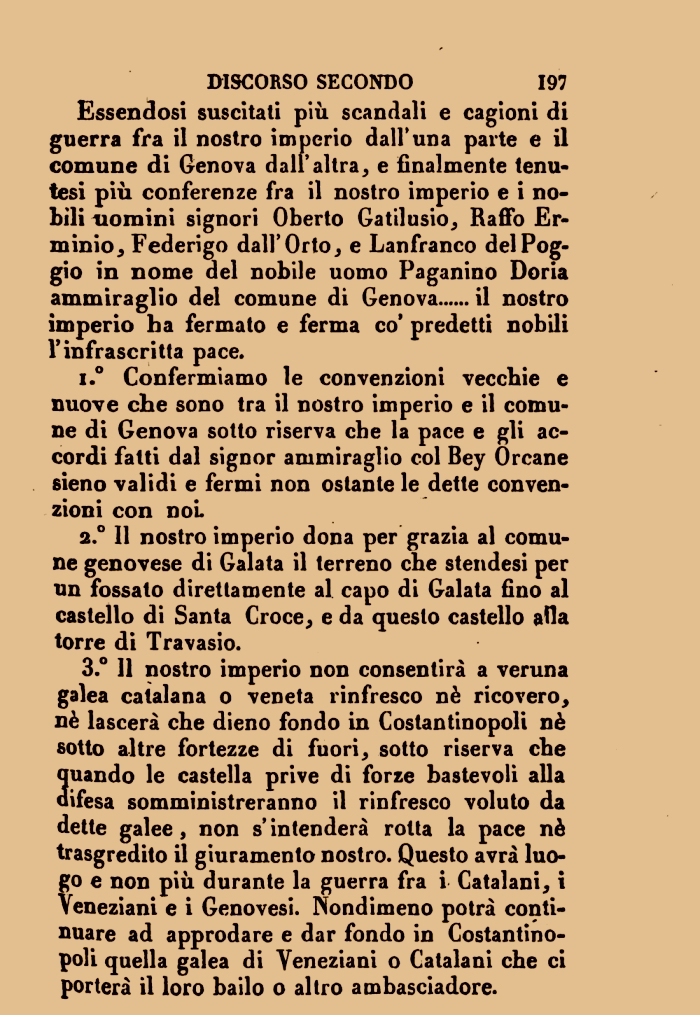 DISCORSO SECONDO 197

Essendosi suscitati più scandali e cagioni di guerra fra il nostro imperio dall'una parte e il comune di Genova dall'altra, e finalmente tenutesi più conferenze fra il nostro imperio e i nobili uomini signori Oberto Gatilusio, Raffo Erminio, Federigo dall'Orto, e Lanfranco del Poggio in nome del nobile uomo Paganino Doria ammiraglio del comune di Genova...... il nostro imperio ha fermato e ferma co' predetti nobili l'infrascritta pace.

1.° Confermiamo le convenzioni vecchie e nuove che sono tra il nostro imperio e il comune di Genova sotto riserva che la pace e gli accordi fatti dal signor ammiraglio col Bey Orcane sieno validi e fermi non ostante le dette convenzioni con noi.

2.° Il nostro imperio dona per grazia al comune genovese di Galata il terreno che stendesi per un fossato direttamente al capo di Galata fino al castello di Santa Croce, e da questo castello alla torre di Travasio.

3.° Il nostro imperio non consentirà a veruna galea catalana o veneta rinfresco nè ricovero, nè lascerà che dieno fondo in Costantinopoli nè sotto altre fortezze di fuori, sotto riserva che quando le castella prive di forze bastevoli alla difesa somministreranno il rinfresco voluto da dette galee, non s'intenderà rotta la pace nè trasgredito il giuramento nostro. Questo avrà luogo e non più durante la guerra fra i Catalani, i Veneziani e i Genovesi. Nondimeno potrà continuare ad approdare e dar fondo in Costantinopoli quella galea di Veneziani o Catalani che ci porterà il loro bailo o altro ambasciadore.